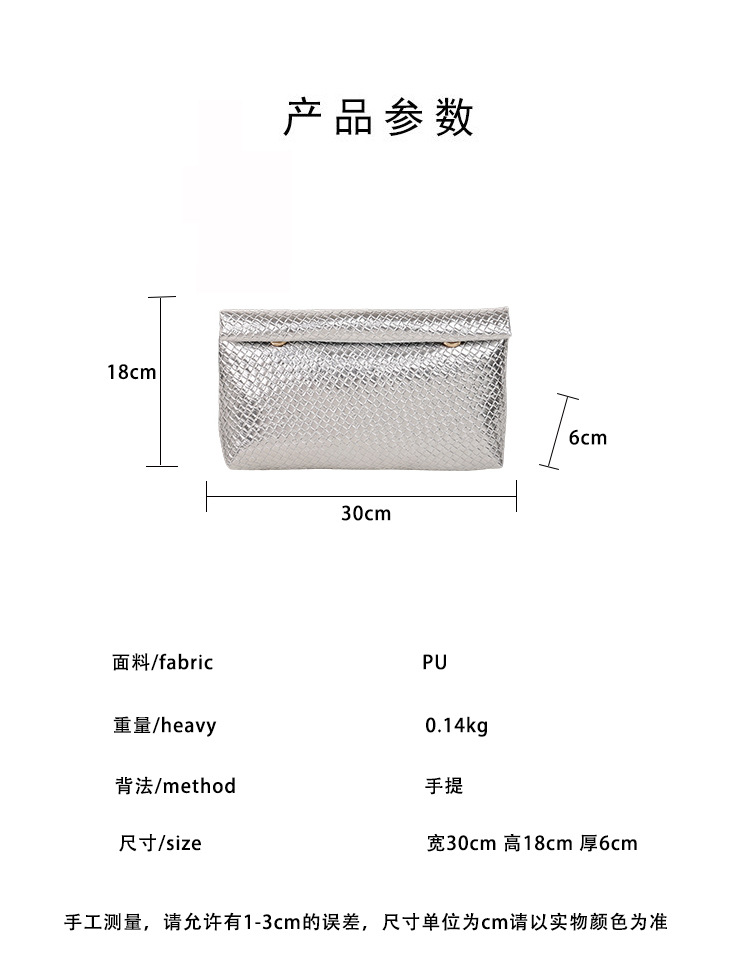 产品参数

18cm

6cm

30cm

面料/fabric PU

重量/heavy 0.14kg

背法/method 手提

尺寸/size 宽30cm 高18cm 厚6cm

手工测量，请允许有1-3cm的误差，尺寸单位为cm请以实物颜色为准